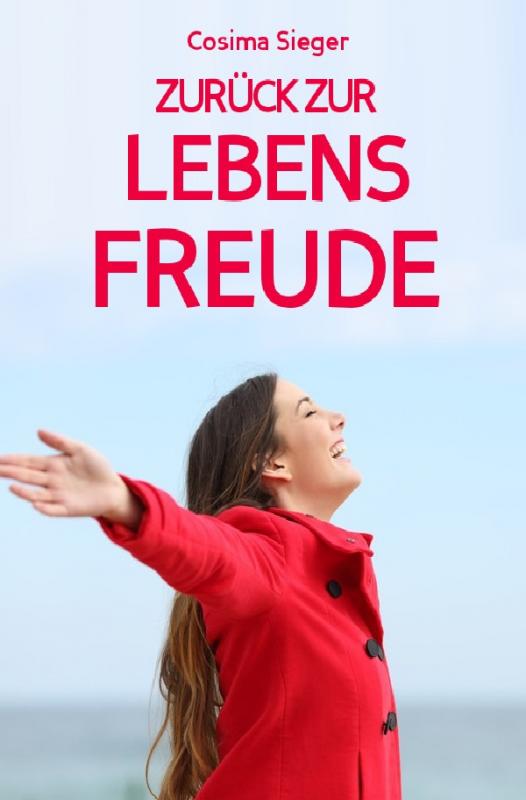 Cosima Sieger

ZURÜCK ZUR
LEBENS
FREUDE